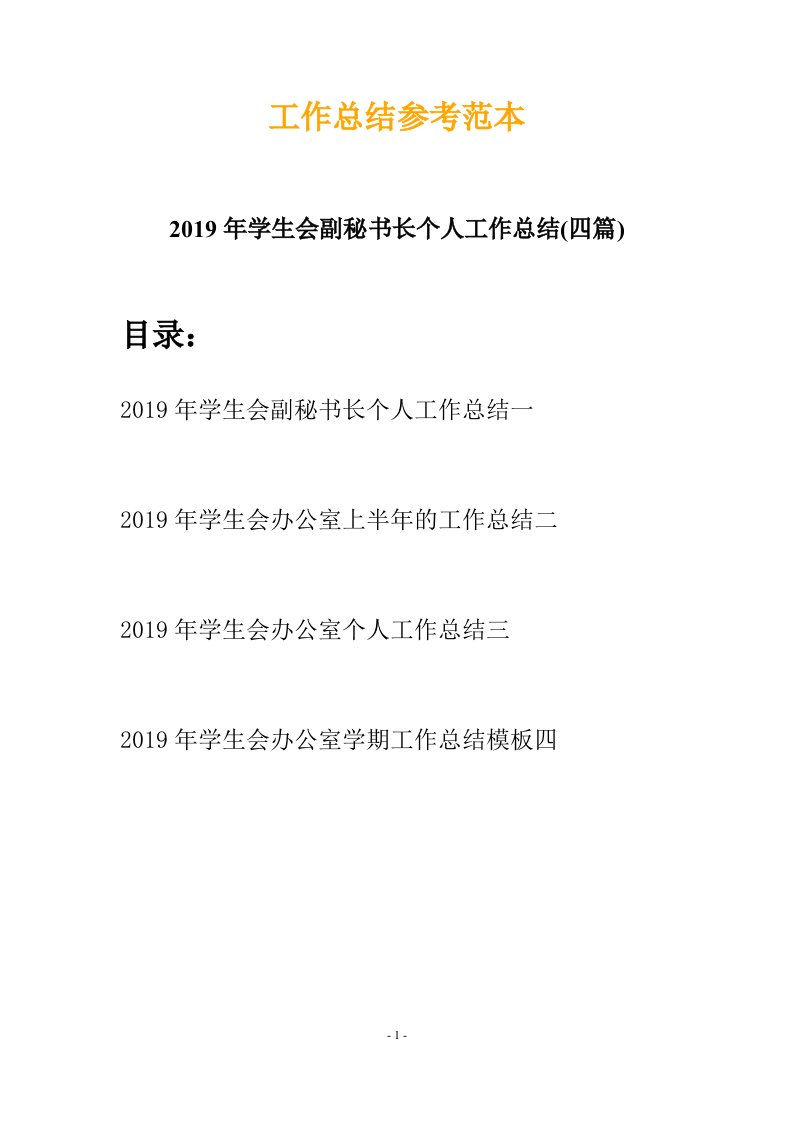 工作总结参考范本

2019 年学生会副秘书长个人工作总结(四篇)

目录：

2019 年学生会副秘书长个人工作总结一

2019 年学生会办公室上半年的工作总结二

2019 年学生会办公室个人工作总结三

2019 年学生会办公室学期工作总结模板四

- 1 -